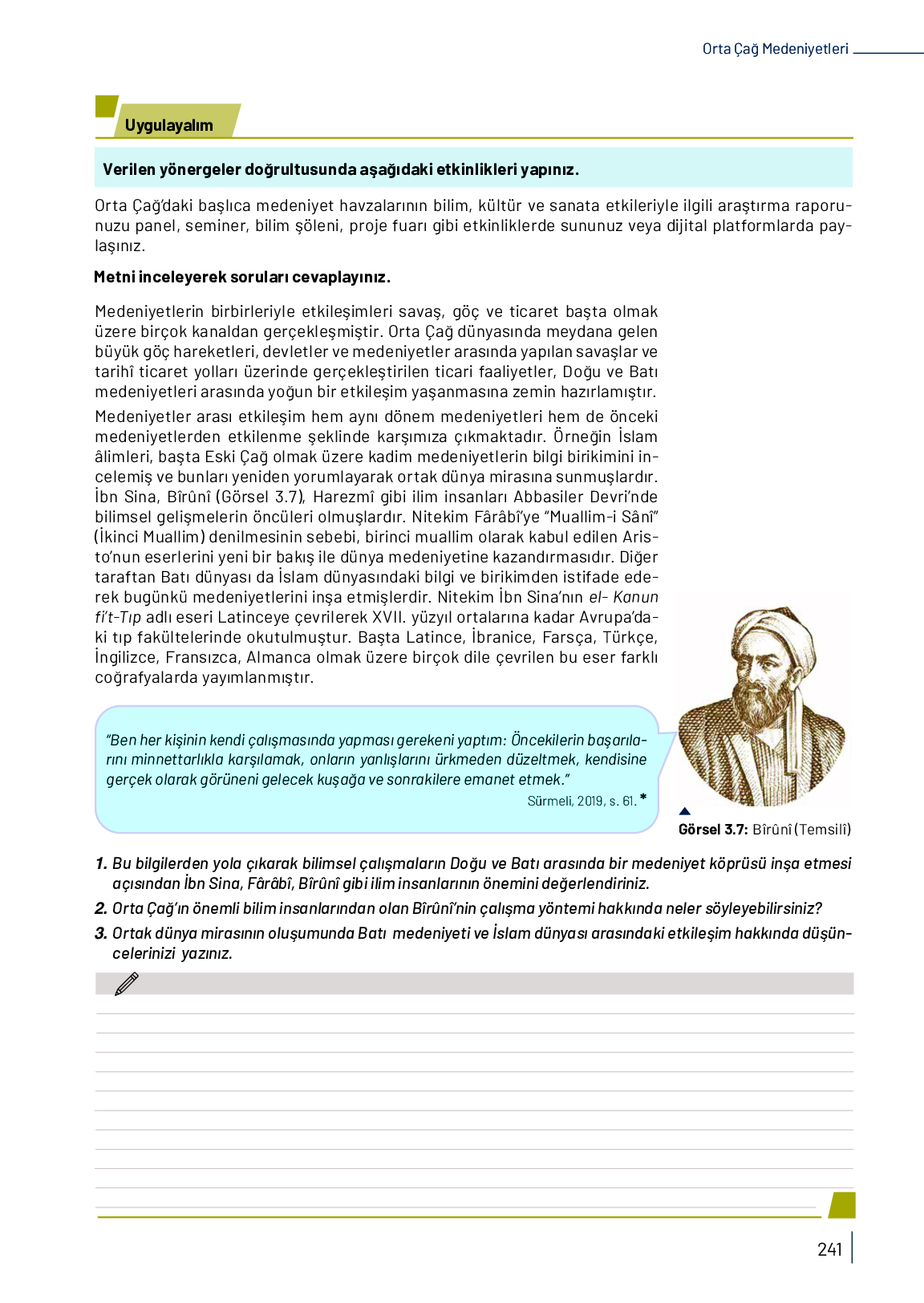 Orta Çağ Medeniyetleri

Uygulayalım

Verilen yönergeler doğrultusunda aşağıdaki etkinlikleri yapınız.

Orta Çağ'daki başlıca medeniyet havzalarının bilim, kültür ve sanata etkileriyle ilgili araştırma raporunuzu panel, seminer, bilim şöleni, proje fuarı gibi etkinliklerde sununuz veya dijital platformlarda paylaşınız.

Metni inceleyerek soruları cevaplayınız.

Medeniyetlerin birbirleriyle etkileşimleri savaş, göç ve ticaret başta olmak üzere birçok kanaldan gerçekleşmiştir. Orta Çağ dünyasında meydana gelen büyük göç hareketleri, devletler ve medeniyetler arasında yapılan savaşlar ve tarihî ticaret yolları üzerinde gerçekleştirilen ticari faaliyetler, Doğu ve Batı medeniyetleri arasında yoğun bir etkileşim yaşanmasına zemin hazırlamıştır.

Medeniyetler arası etkileşim hem aynı dönem medeniyetleri hem de önceki medeniyetlerden etkilenme şeklinde karşımıza çıkmaktadır. Örneğin İslam âlimleri, başta Eski Çağ olmak üzere kadim medeniyetlerin bilgi birikimini incelemiş ve bunları yeniden yorumlayarak ortak dünya mirasına sunmuşlardır. İbn Sina, Bîrûnî (Görsel 3.7), Harezmî gibi ilim insanları Abbasiler Devri'nde bilimsel gelişmelerin öncüleri olmuşlardır. Nitekim Fârâbî'ye "Muallim-i Sânî" (İkinci Muallim) denilmesinin sebebi, birinci muallim olarak kabul edilen Aristo'nun eserlerini yeni bir bakış ile dünya medeniyetine kazandırmasıdır. Diğer taraftan Batı dünyası da İslam dünyasındaki bilgi ve birikimden istifade ederek bugünkü medeniyetlerini inşa etmişlerdir. Nitekim İbn Sina'nın el- Kanun fi't-Tıp adlı eseri Latinceye çevrilerek XVII. yüzyıl ortalarına kadar Avrupa'daki tıp fakültelerinde okutulmuştur. Başta Latince, İbranice, Farsça, Türkçe, İngilizce, Fransızca, Almanca olmak üzere birçok dile çevrilen bu eser farklı coğrafyalarda yayımlanmıştır.

"Ben her kişinin kendi çalışmasında yapması gerekeni yaptım: Öncekilerin başarılarını minnettarlıkla karşılamak, onların yanlışlarını ürkmeden düzeltmek, kendisine gerçek olarak görüneni gelecek kuşağa ve sonrakilere emanet etmek."
Sürmeli, 2019, s. 61. *

Görsel 3.7: Bîrûnî (Temsilî)

1. Bu bilgilerden yola çıkarak bilimsel çalışmaların Doğu ve Batı arasında bir medeniyet köprüsü inşa etmesi açısından İbn Sina, Fârâbî, Bîrûnî gibi ilim insanlarının önemini değerlendiriniz.
2. Orta Çağ'ın önemli bilim insanlarından olan Bîrûnî'nin çalışma yöntemi hakkında neler söyleyebilirsiniz?
3. Ortak dünya mirasının oluşumunda Batı medeniyeti ve İslam dünyası arasındaki etkileşim hakkında düşüncelerinizi yazınız.

241